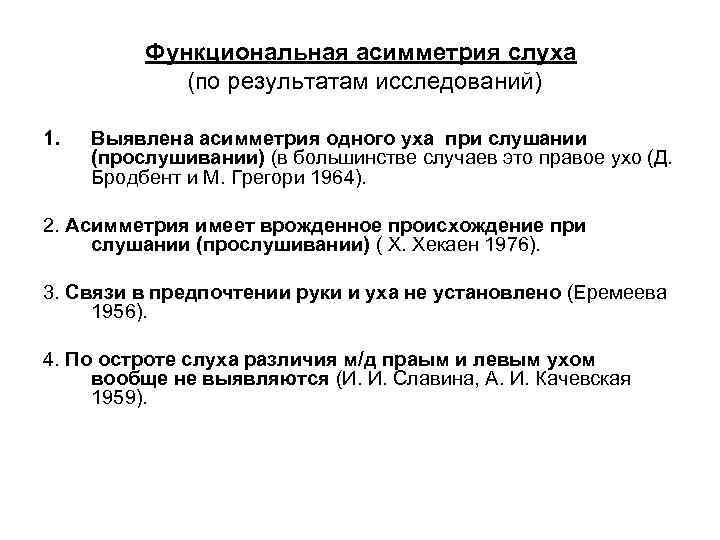 Функциональная асимметрия слуха
(по результатам исследований)

1. Выявлена асимметрия одного уха при слушании (прослушивании) (в большинстве случаев это правое ухо (Д. Бродбент и М. Грегори 1964).

2. Асимметрия имеет врожденное происхождение при слушании (прослушивании) ( Х. Хекаен 1976).

3. Связи в предпочтении руки и уха не установлено (Еремеева 1956).

4. По остроте слуха различия м/д праым и левым ухом вообще не выявляются (И. И. Славина, А. И. Качевская 1959).